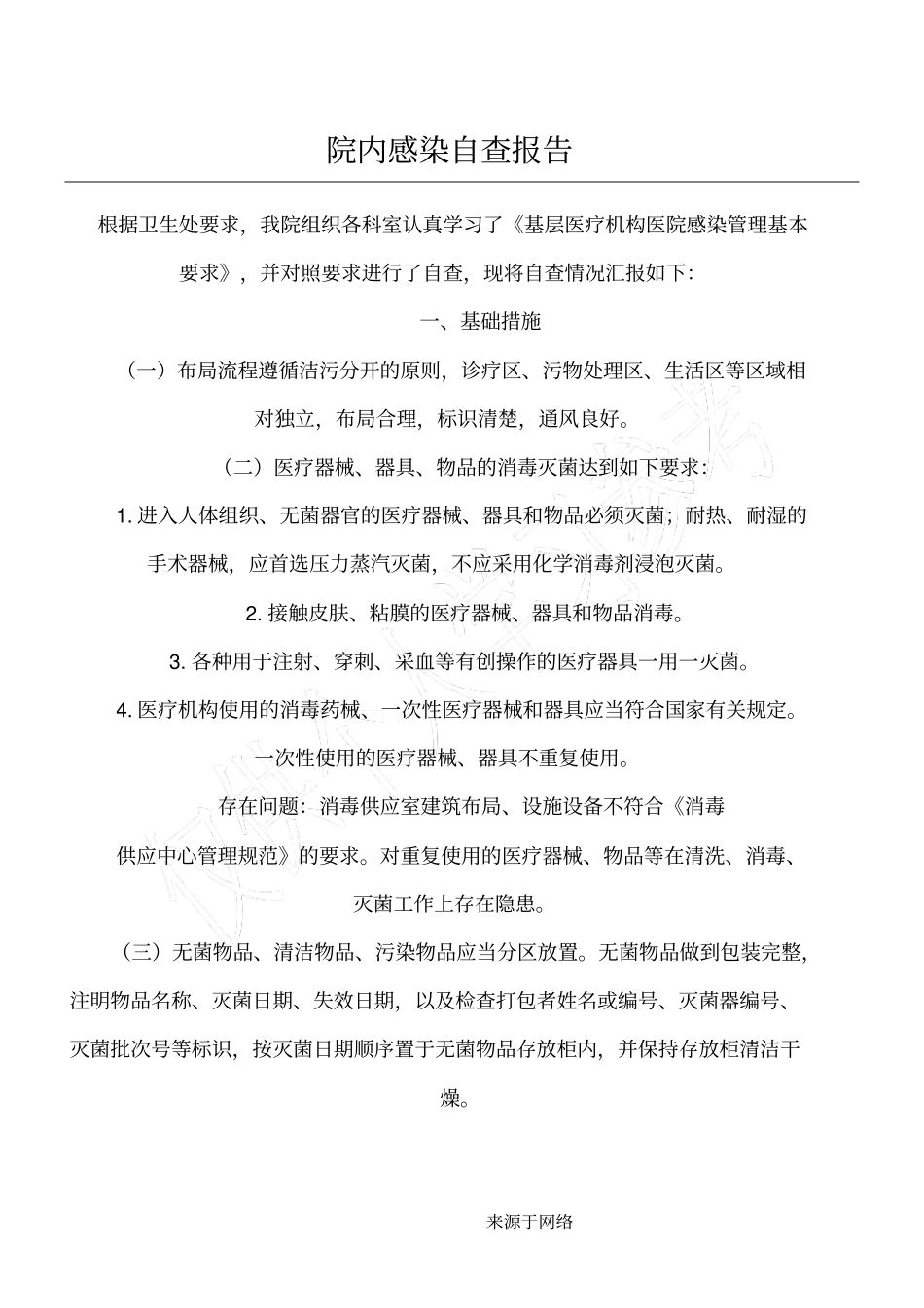 院内感染自查报告

根据卫生处要求，我院组织各科室认真学习了《基层医疗机构医院感染管理基本要求》，并对照要求进行了自查，现将自查情况汇报如下:

一、基础措施

（一）布局流程遵循洁污分开的原则，诊疗区、污物处理区、生活区等区域相对独立，布局合理，标识清楚，通风良好。

（二）医疗器械、器具、物品的消毒灭菌达到如下要求:

1. 进入人体组织、无菌器官的医疗器械、器具和物品必须灭菌；耐热、耐湿的手术器械，应首选压力蒸汽灭菌，不应采用化学消毒剂浸泡灭菌。

2. 接触皮肤、粘膜的医疗器械、器具和物品消毒。

3. 各种用于注射、穿刺、采血等有创操作的医疗器具一用一灭菌。

4. 医疗机构使用的消毒药械、一次性医疗器械和器具应当符合国家有关规定。一次性使用的医疗器械、器具不重复使用。

存在问题：消毒供应室建筑布局、设施设备不符合《消毒供应中心管理规范》的要求。对重复使用的医疗器械、物品等在清洗、消毒、灭菌工作上存在隐患。

（三）无菌物品、清洁物品、污染物品应当分区放置。无菌物品做到包装完整，注明物品名称、灭菌日期、失效日期，以及检查打包者姓名或编号、灭菌器编号、灭菌批次号等标识，按灭菌日期顺序置于无菌物品存放柜内，并保持存放柜清洁干燥。

来源于网络